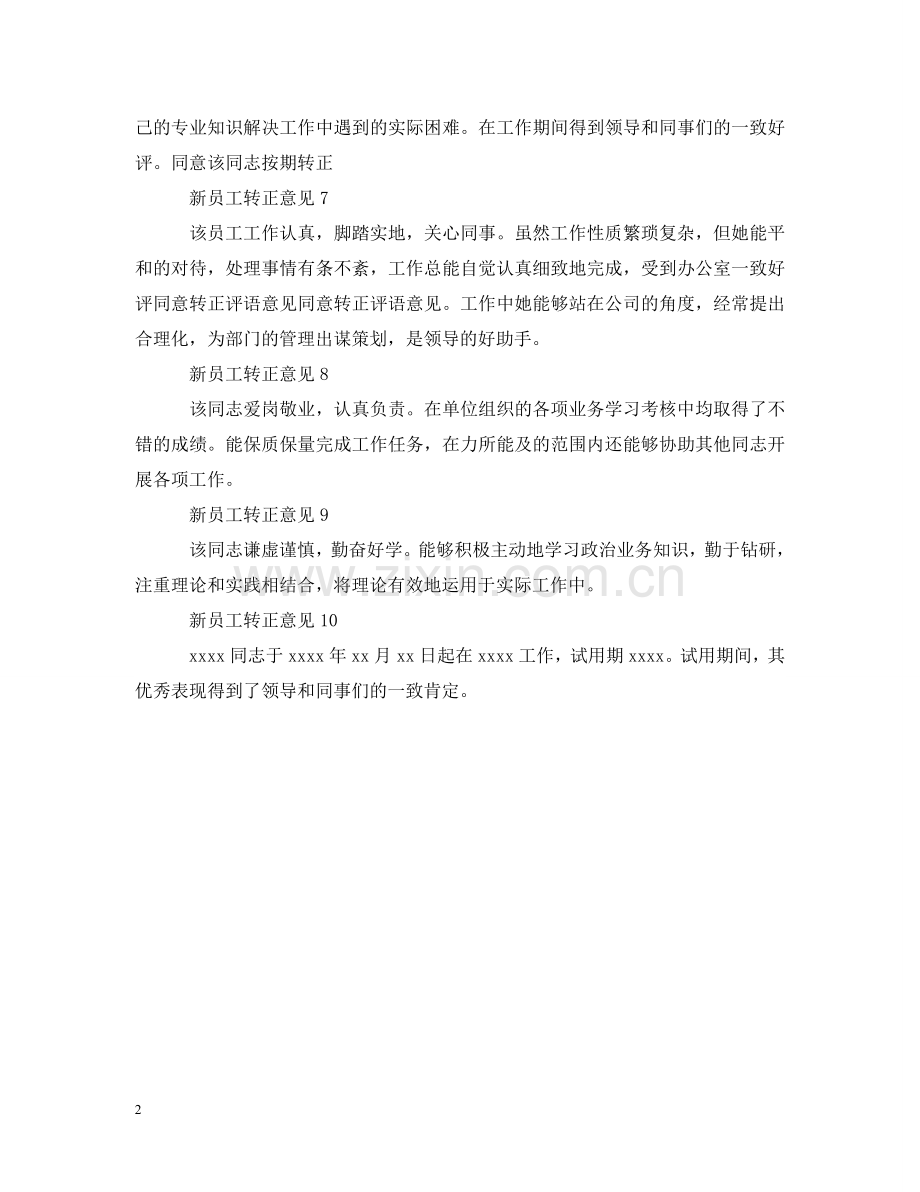 己的专业知识解决工作中遇到的实际困难。在工作期间得到领导和同事们的一致好评。同意该同志按期转正

新员工转正意见7

该员工工作认真，脚踏实地，关心同事。虽然工作性质繁琐复杂，但她能平和的对待，处理事情有条不紊，工作总能自觉认真细致地完成，受到办公室一致好评同意转正评语意见同意转正评语意见。工作中她能够站在公司的角度，经常提出合理化，为部门的管理出谋策划，是领导的好助手。

新员工转正意见8

该同志爱岗敬业，认真负责。在单位组织的各项业务学习考核中均取得了不错的成绩。能保质保量完成工作任务，在力所能及的范围内还能够协助其他同志开展各项工作。

新员工转正意见9

该同志谦虚谨慎，勤奋好学。能够积极主动地学习政治业务知识，勤于钻研，注重理论和实践相结合，将理论有效地运用于实际工作中。

新员工转正意见10

xxxx同志于xxxx年xx月xx日起在xxxx工作，试用期xxxx。试用期间，其优秀表现得到了领导和同事们的一致肯定。

2

www.zixin.com.cn